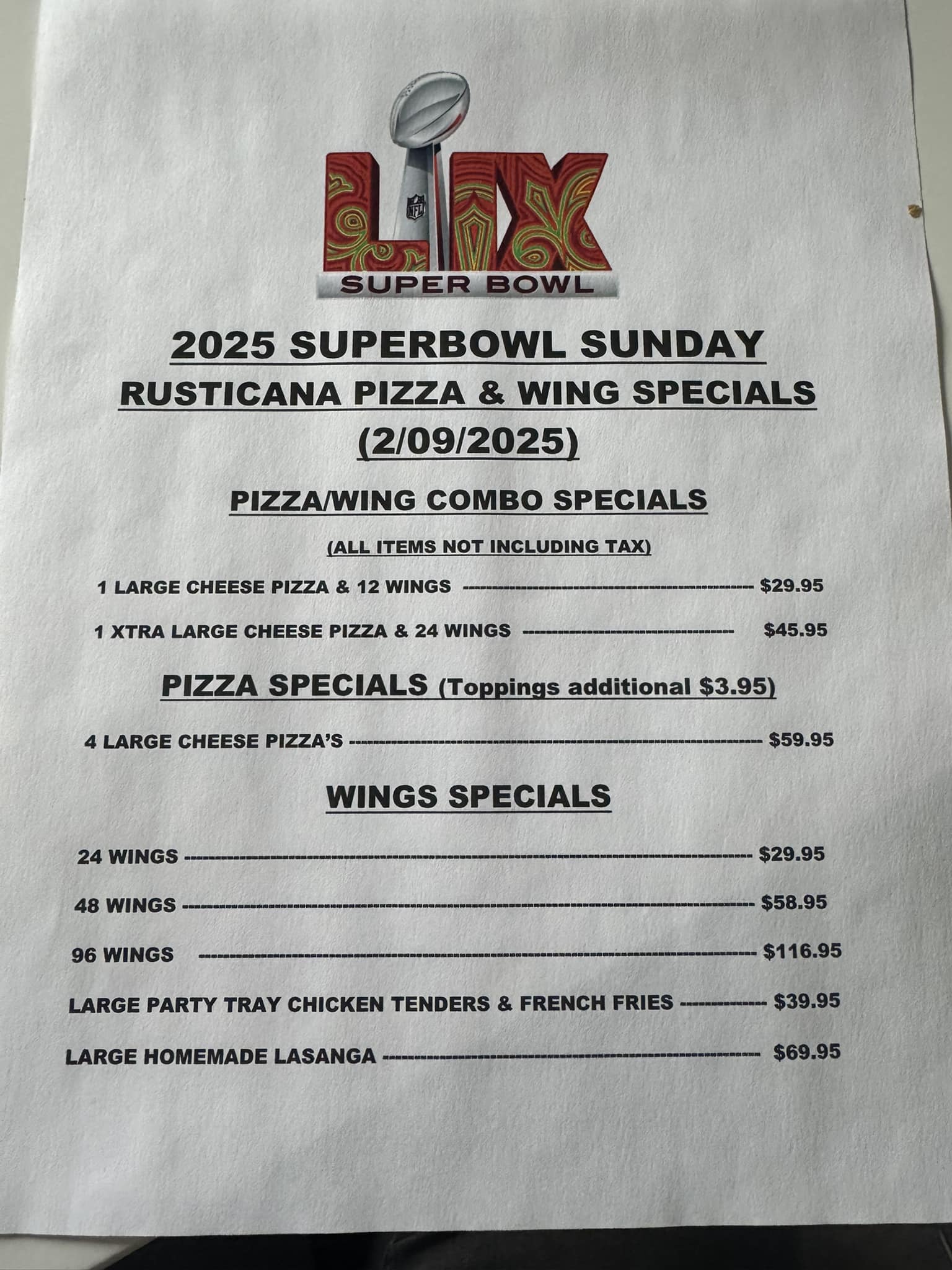 LIX
SUPER BOWL

2025 SUPERBOWL SUNDAY
RUSTICANA PIZZA & WING SPECIALS
(2/09/2025)

PIZZA/WING COMBO SPECIALS

(ALL ITEMS NOT INCLUDING TAX)

1 LARGE CHEESE PIZZA & 12 WINGS $29.95

1 XTRA LARGE CHEESE PIZZA & 24 WINGS $45.95

PIZZA SPECIALS (Toppings additional $3.95)

4 LARGE CHEESE PIZZA'S $59.95

WINGS SPECIALS

24 WINGS $29.95

48 WINGS $58.95

96 WINGS $116.95

LARGE PARTY TRAY CHICKEN TENDERS & FRENCH FRIES $39.95

LARGE HOMEMADE LASANGA $69.95